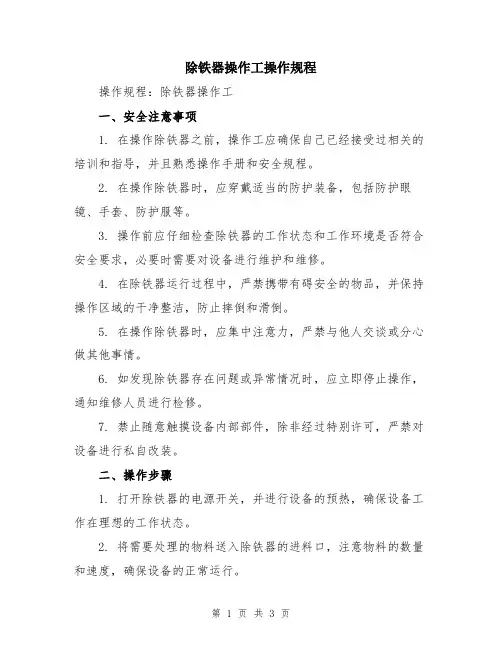 除铁器操作工操作规程

操作规程：除铁器操作工

一、安全注意事项

1. 在操作除铁器之前，操作工应确保自己已经接受过相关的培训和指导，并且熟悉操作手册和安全规程。

2. 在操作除铁器时，应穿戴适当的防护装备，包括防护眼镜、手套、防护服等。

3. 操作前应仔细检查除铁器的工作状态和工作环境是否符合安全要求，必要时需要对设备进行维护和维修。

4. 在除铁器运行过程中，严禁携带有碍安全的物品，并保持操作区域的干净整洁，防止摔倒和滑倒。

5. 在操作除铁器时，应集中注意力，严禁与他人交谈或分心做其他事情。

6. 如发现除铁器存在问题或异常情况时，应立即停止操作，通知维修人员进行检修。

7. 禁止随意触摸设备内部部件，除非经过特别许可，严禁对设备进行私自改装。

二、操作步骤

1. 打开除铁器的电源开关，并进行设备的预热，确保设备工作在理想的工作状态。

2. 将需要处理的物料送入除铁器的进料口，注意物料的数量和速度，确保设备的正常运行。

第 1 页 共 3 页